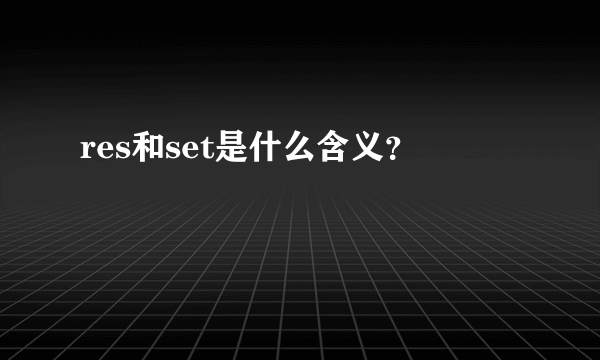 res和set是什么含义?